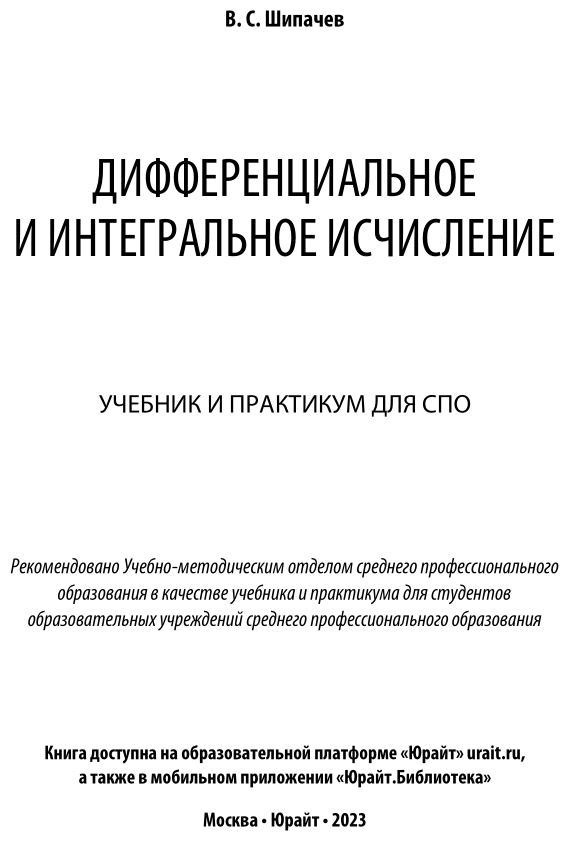 В. С. Шипачев

ДИФФЕРЕНЦИАЛЬНОЕ И ИНТЕГРАЛЬНОЕ ИСЧИСЛЕНИЕ

УЧЕБНИК И ПРАКТИКУМ ДЛЯ СПО

Рекомендовано Учебно-методическим отделом среднего профессионального образования в качестве учебника и практикума для студентов образовательных учреждений среднего профессионального образования

Книга доступна на образовательной платформе «Юрайт» urait.ru, а также в мобильном приложении «Юрайт.Библиотека»

Москва • Юрайт • 2023